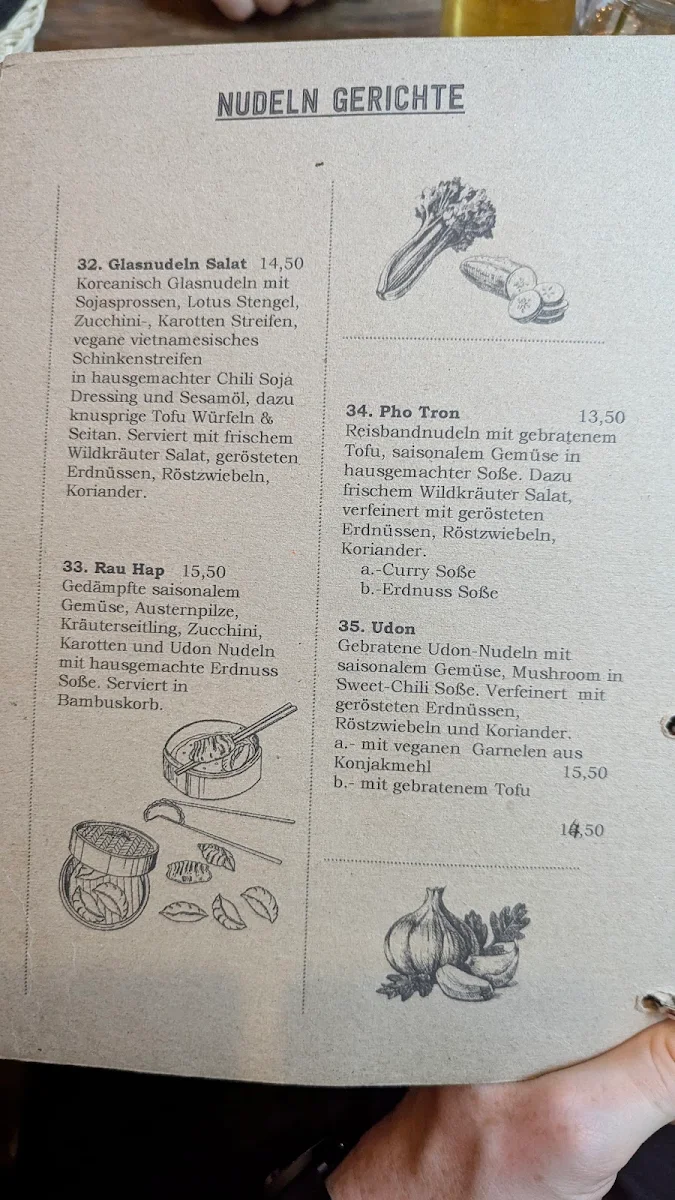 NUDELN GERICHTE

32. Glasnudeln Salat 14,50
Koreanisch Glasnudeln mit Sojasprossen, Lotus Stengel, Zucchini-, Karotten Streifen, vegane vietnamesisches Schinkenstreifen in hausgemachter Chili Soja Dressing und Sesamöl, dazu knusprige Tofu Würfeln & Seitan. Serviert mit frischem Wildkräuter Salat, gerösteten Erdnüssen, Röstzwiebeln, Koriander.

33. Rau Hap 15,50
Gedämpfte saisonalem Gemüse, Austernpilze, Kräuterseitling, Zucchini, Karotten und Udon Nudeln mit hausgemachte Erdnuss Soße. Serviert in Bambuskorb.

34. Pho Tron 13,50
Reisbandnudeln mit gebratenem Tofu, saisonalem Gemüse in hausgemachter Soße. Dazu frischem Wildkräuter Salat, verfeinert mit gerösteten Erdnüssen, Röstzwiebeln, Koriander.
a.-Curry Soße
b.-Erdnuss Soße

35. Udon
Gebratene Udon-Nudeln mit saisonalem Gemüse, Mushroom in Sweet-Chili Soße. Verfeinert mit gerösteten Erdnüssen, Röstzwiebeln und Koriander.
a.- mit veganen Garnelen aus Konjakmehl 15,50
b.- mit gebratenem Tofu

14,50